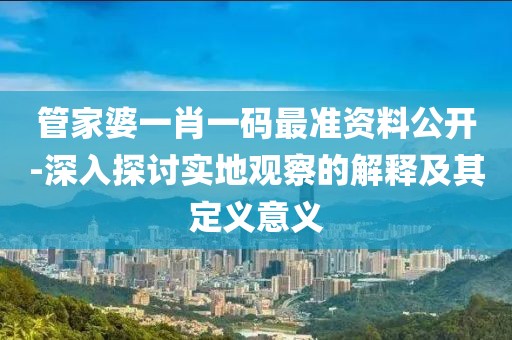 管家婆一肖一码最准资料公开-深入探讨实地观察的解释及其定义意义